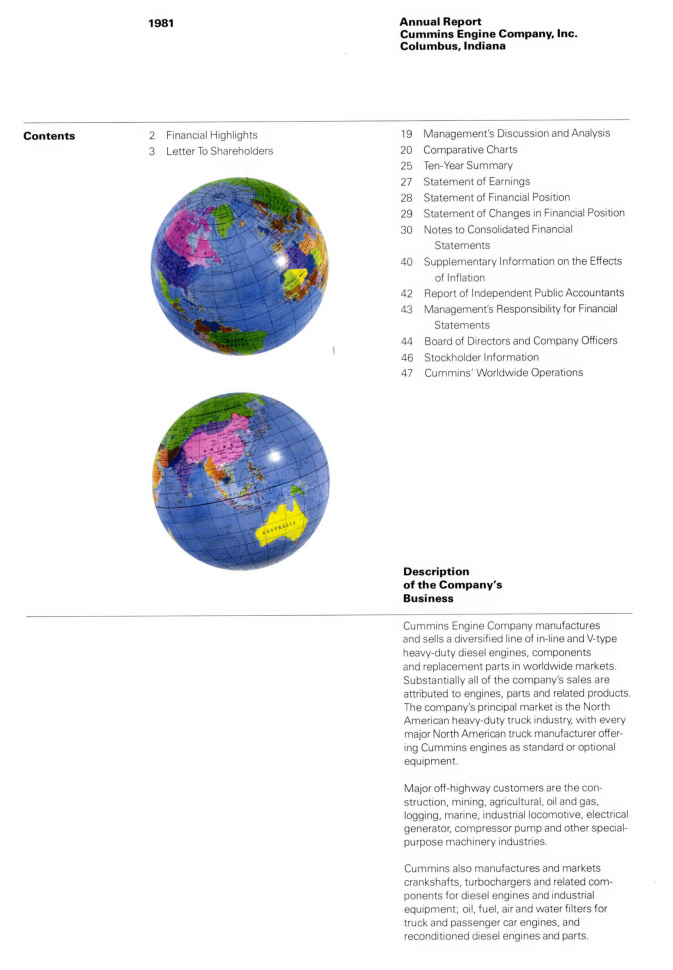 1981

Annual Report
Cummins Engine Company, Inc.
Columbus, Indiana

Contents

2 Financial Highlights
3 Letter To Shareholders

19 Management's Discussion and Analysis
20 Comparative Charts
25 Ten-Year Summary
27 Statement of Earnings
28 Statement of Financial Position
29 Statement of Changes in Financial Position
30 Notes to Consolidated Financial Statements
40 Supplementary Information on the Effects of Inflation
42 Report of Independent Public Accountants
43 Management's Responsibility for Financial Statements
44 Board of Directors and Company Officers
46 Stockholder Information
47 Cummins' Worldwide Operations

AUSTRALIA

Description of the Company's Business

Cummins Engine Company manufactures and sells a diversified line of in-line and V-type heavy-duty diesel engines, components and replacement parts in worldwide markets. Substantially all of the company's sales are attributed to engines, parts and related products. The company's principal market is the North American heavy-duty truck industry, with every major North American truck manufacturer offering Cummins engines as standard or optional equipment.

Major off-highway customers are the construction, mining, agricultural, oil and gas, logging, marine, industrial locomotive, electrical generator, compressor pump and other special-purpose machinery industries.

Cummins also manufactures and markets crankshafts, turbochargers and related components for diesel engines and industrial equipment; oil, fuel, air and water filters for truck and passenger car engines, and reconditioned diesel engines and parts.